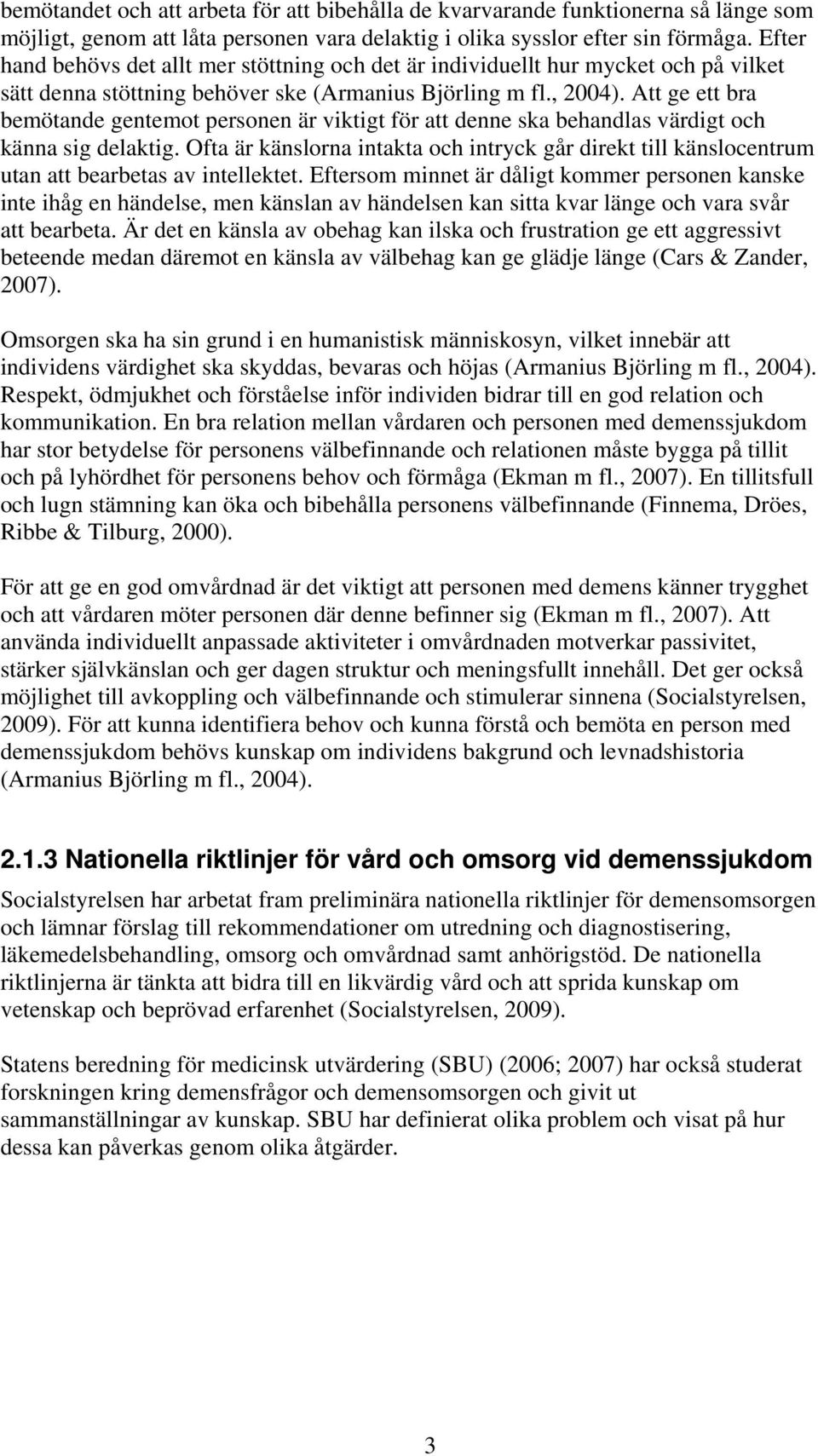 bemötandet och att arbeta för att bibehålla de kvarvarande funktionerna så länge som möjligt, genom att låta personen vara delaktig i olika sysslor efter sin förmåga. Efter hand behövs det allt mer stöttning och det är individuellt hur mycket och på vilket sätt denna stöttning behöver ske (Armanius Björling m fl., 2004). Att ge ett bra bemötande gentemot personen är viktigt för att denne ska behandlas värdigt och känna sig delaktig. Ofta är känslorna intakta och intryck går direkt till känslocentrum utan att bearbetas av intellektet. Eftersom minnet är dåligt kommer personen kanske inte ihåg en händelse, men känslan av händelsen kan sitta kvar länge och vara svår att bearbeta. Är det en känsla av obehag kan ilska och frustration ge ett aggressivt beteende medan däremot en känsla av välbehag kan ge glädje länge (Cars & Zander, 2007).

Omsorgen ska ha sin grund i en humanistisk människosyn, vilket innebär att individens värdighet ska skyddas, bevaras och höjas (Armanius Björling m fl., 2004). Respekt, ödmjukhet och förståelse inför individen bidrar till en god relation och kommunikation. En bra relation mellan vårdaren och personen med demenssjukdom har stor betydelse för personens välbefinnande och relationen måste bygga på tillit och på lyhördhet för personens behov och förmåga (Ekman m fl., 2007). En tillitsfull och lugn stämning kan öka och bibehålla personens välbefinnande (Finnema, Dröes, Ribbe & Tilburg, 2000).

För att ge en god omvårdnad är det viktigt att personen med demens känner trygghet och att vårdaren möter personen där denne befinner sig (Ekman m fl., 2007). Att använda individuellt anpassade aktiviteter i omvårdnaden motverkar passivitet, stärker självkänslan och ger dagen struktur och meningsfullt innehåll. Det ger också möjlighet till avkoppling och välbefinnande och stimulerar sinnena (Socialstyrelsen, 2009). För att kunna identifiera behov och kunna förstå och bemöta en person med demenssjukdom behövs kunskap om individens bakgrund och levnadshistoria (Armanius Björling m fl., 2004).

2.1.3 Nationella riktlinjer för vård och omsorg vid demenssjukdom

Socialstyrelsen har arbetat fram preliminära nationella riktlinjer för demensomsorgen och lämnar förslag till rekommendationer om utredning och diagnostisering, läkemedelsbehandling, omsorg och omvårdnad samt anhörigstöd. De nationella riktlinjerna är tänkta att bidra till en likvärdig vård och att sprida kunskap om vetenskap och beprövad erfarenhet (Socialstyrelsen, 2009).

Statens beredning för medicinsk utvärdering (SBU) (2006; 2007) har också studerat forskningen kring demensfrågor och demensomsorgen och givit ut sammanställningar av kunskap. SBU har definierat olika problem och visat på hur dessa kan påverkas genom olika åtgärder.

3